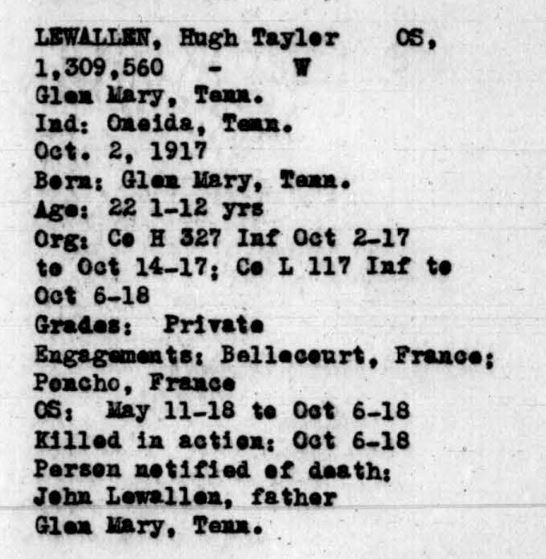 LEWALLEN, Hugh Taylor OS,
1,309,560 - W
Glen Mary, Tenn.
Ind: Oneida, Tenn.
Oct. 2, 1917
Born: Glen Mary, Tenn.
Age: 22 1-12 yrs
Org: Co H 327 Inf Oct 2-17 to Oct 14-17; Co L 117 Inf to Oct 6-18
Grades: Private
Engagements: Bellecourt, France; Poncho, France
OS: May 11-18 to Oct 6-18
Killed in action: Oct 6-18
Person notified of death:
John Lewallen, father
Glen Mary, Tenn.